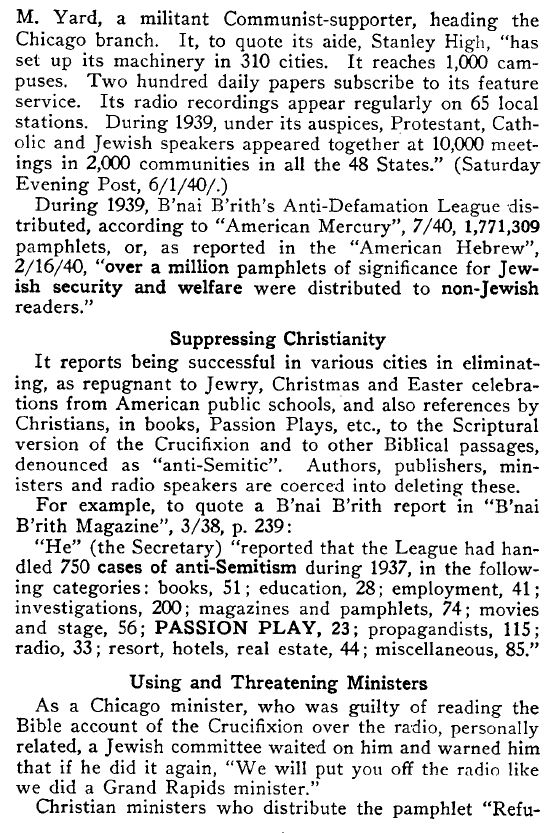 M. Yard, a militant Communist-supporter, heading the Chicago branch. It, to quote its aide, Stanley High, "has set up its machinery in 310 cities. It reaches 1,000 campuses. Two hundred daily papers subscribe to its feature service. Its radio recordings appear regularly on 65 local stations. During 1939, under its auspices, Protestant, Catholic and Jewish speakers appeared together at 10,000 meetings in 2,000 communities in all the 48 States." (Saturday Evening Post, 6/1/40/.)

During 1939, B'nai B'rith's Anti-Defamation League distributed, according to "American Mercury", 7/40, 1,771,309 pamphlets, or, as reported in the "American Hebrew", 2/16/40, "over a million pamphlets of significance for Jewish security and welfare were distributed to non-Jewish readers."

Suppressing Christianity

It reports being successful in various cities in eliminating, as repugnant to Jewry, Christmas and Easter celebrations from American public schools, and also references by Christians, in books, Passion Plays, etc., to the Scriptural version of the Crucifixion and to other Biblical passages, denounced as "anti-Semitic". Authors, publishers, ministers and radio speakers are coerced into deleting these.

For example, to quote a B'nai B'rith report in "B'nai B'rith Magazine", 3/38, p. 239:

"He" (the Secretary) "reported that the League had handled 750 cases of anti-Semitism during 1937, in the following categories: books, 51; education, 28; employment, 41; investigations, 200; magazines and pamphlets, 74; movies and stage, 56; PASSION PLAY, 23; propagandists, 115; radio, 33; resort, hotels, real estate, 44; miscellaneous, 85."

Using and Threatening Ministers

As a Chicago minister, who was guilty of reading the Bible account of the Crucifixion over the radio, personally related, a Jewish committee waited on him and warned him that if he did it again, "We will put you off the radio like we did a Grand Rapids minister."

Christian ministers who distribute the pamphlet "Refu-